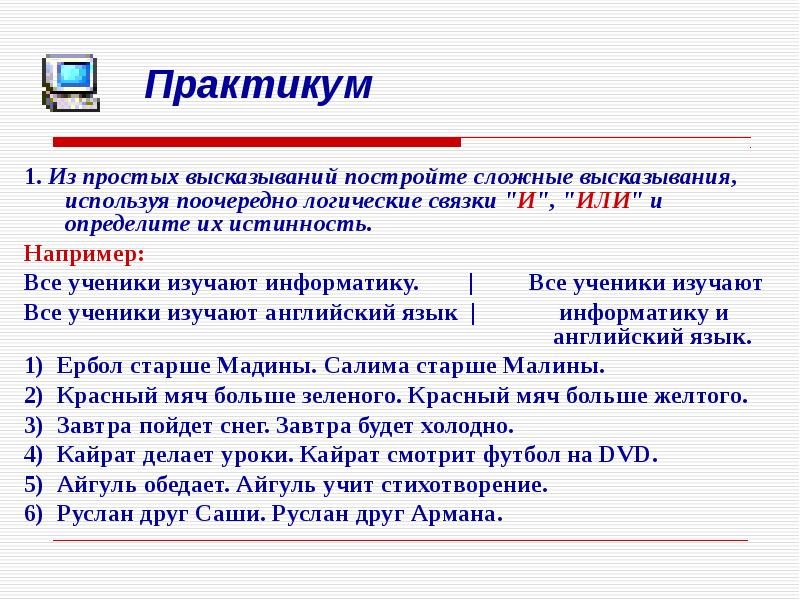 Практикум

1. Из простых высказываний постройте сложные высказывания, используя поочередно логические связки "И", "ИЛИ" и определите их истинность.

Например:

Все ученики изучают информатику. | Все ученики изучают
Все ученики изучают английский язык | информатику и английский язык.

1) Ербол старше Мадины. Салима старше Малины.
2) Красный мяч больше зеленого. Красный мяч больше желтого.
3) Завтра пойдет снег. Завтра будет холодно.
4) Кайрат делает уроки. Кайрат смотрит футбол на DVD.
5) Айгуль обедает. Айгуль учит стихотворение.
6) Руслан друг Саши. Руслан друг Армана.